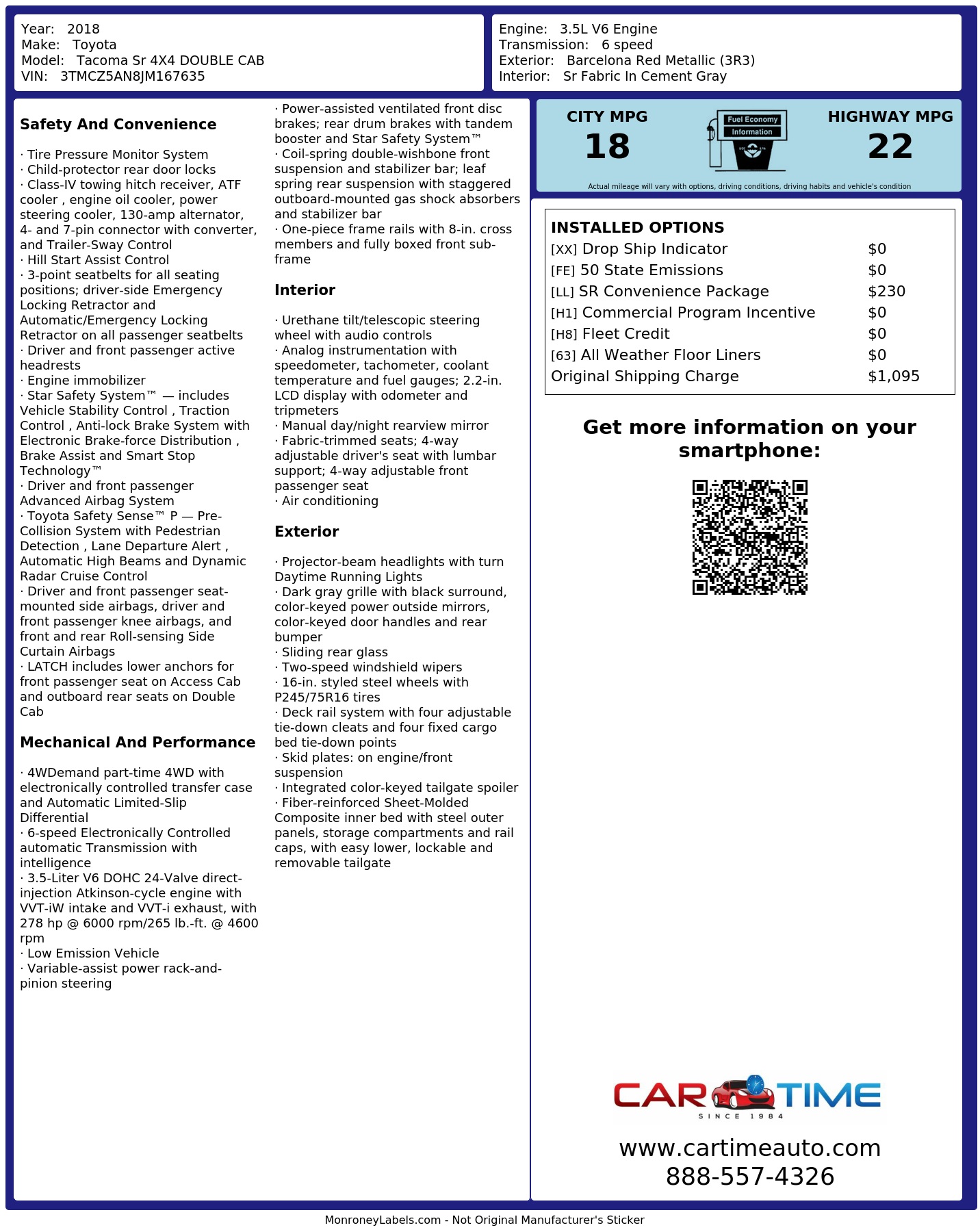 Year: 2018
Make: Toyota
Model: Tacoma Sr 4X4 DOUBLE CAB
VIN: 3TMCZ5AN8JM167635

Engine: 3.5L V6 Engine
Transmission: 6 speed
Exterior: Barcelona Red Metallic (3R3)
Interior: Sr Fabric In Cement Gray

Safety And Convenience

· Tire Pressure Monitor System
· Child-protector rear door locks
· Class-IV towing hitch receiver, ATF cooler , engine oil cooler, power steering cooler, 130-amp alternator, 4- and 7-pin connector with converter, and Trailer-Sway Control
· Hill Start Assist Control
· 3-point seatbelts for all seating positions; driver-side Emergency Locking Retractor and Automatic/Emergency Locking Retractor on all passenger seatbelts
· Driver and front passenger active headrests
· Engine immobilizer
· Star Safety System™ — includes Vehicle Stability Control , Traction Control , Anti-lock Brake System with Electronic Brake-force Distribution , Brake Assist and Smart Stop Technology™
· Driver and front passenger Advanced Airbag System
· Toyota Safety Sense™ P — Pre-Collision System with Pedestrian Detection , Lane Departure Alert , Automatic High Beams and Dynamic Radar Cruise Control
· Driver and front passenger seat-mounted side airbags, driver and front passenger knee airbags, and front and rear Roll-sensing Side Curtain Airbags
· LATCH includes lower anchors for front passenger seat on Access Cab and outboard rear seats on Double Cab

Mechanical And Performance

· 4WDemand part-time 4WD with electronically controlled transfer case and Automatic Limited-Slip Differential
· 6-speed Electronically Controlled automatic Transmission with intelligence
· 3.5-Liter V6 DOHC 24-Valve direct-injection Atkinson-cycle engine with VVT-iW intake and VVT-i exhaust, with 278 hp @ 6000 rpm/265 lb.-ft. @ 4600 rpm
· Low Emission Vehicle
· Variable-assist power rack-and-pinion steering

· Power-assisted ventilated front disc brakes; rear drum brakes with tandem booster and Star Safety System™
· Coil-spring double-wishbone front suspension and stabilizer bar; leaf spring rear suspension with staggered outboard-mounted gas shock absorbers and stabilizer bar
· One-piece frame rails with 8-in. cross members and fully boxed front sub-frame

Interior

· Urethane tilt/telescopic steering wheel with audio controls
· Analog instrumentation with speedometer, tachometer, coolant temperature and fuel gauges; 2.2-in. LCD display with odometer and tripmeters
· Manual day/night rearview mirror
· Fabric-trimmed seats; 4-way adjustable driver's seat with lumbar support; 4-way adjustable front passenger seat
· Air conditioning

Exterior

· Projector-beam headlights with turn Daytime Running Lights
· Dark gray grille with black surround, color-keyed power outside mirrors, color-keyed door handles and rear bumper
· Sliding rear glass
· Two-speed windshield wipers
· 16-in. styled steel wheels with P245/75R16 tires
· Deck rail system with four adjustable tie-down cleats and four fixed cargo bed tie-down points
· Skid plates: on engine/front suspension
· Integrated color-keyed tailgate spoiler
· Fiber-reinforced Sheet-Molded Composite inner bed with steel outer panels, storage compartments and rail caps, with easy lower, lockable and removable tailgate

CITY MPG
18
Fuel Economy
Information
HIGHWAY MPG
22
Actual mileage will vary with options, driving conditions, driving habits and vehicle's condition

INSTALLED OPTIONS
[XX] Drop Ship Indicator $0
[FE] 50 State Emissions $0
[LL] SR Convenience Package $230
[H1] Commercial Program Incentive $0
[H8] Fleet Credit $0
[63] All Weather Floor Liners $0
Original Shipping Charge $1,095

Get more information on your smartphone:

CAR TIME
SINCE 1984
www.cartimeauto.com
888-557-4326

MonroneyLabels.com - Not Original Manufacturer's Sticker